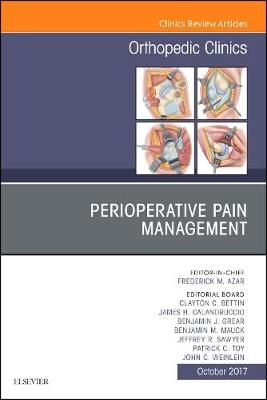 Clinics Review Articles

Orthopedic Clinics

PERIOPERATIVE PAIN MANAGEMENT

EDITOR-IN-CHIEF
FREDERICK M. AZAR

EDITORIAL BOARD
CLAYTON C. BETTIN
JAMES H. CALANDRUCCIO
BENJAMIN J. GREAR
BENJAMIN M. MAUCK
JEFFREY R. SAWYER
PATRICK C. TOY
JOHN C. WEINLEIN

October 2017

ELSEVIER